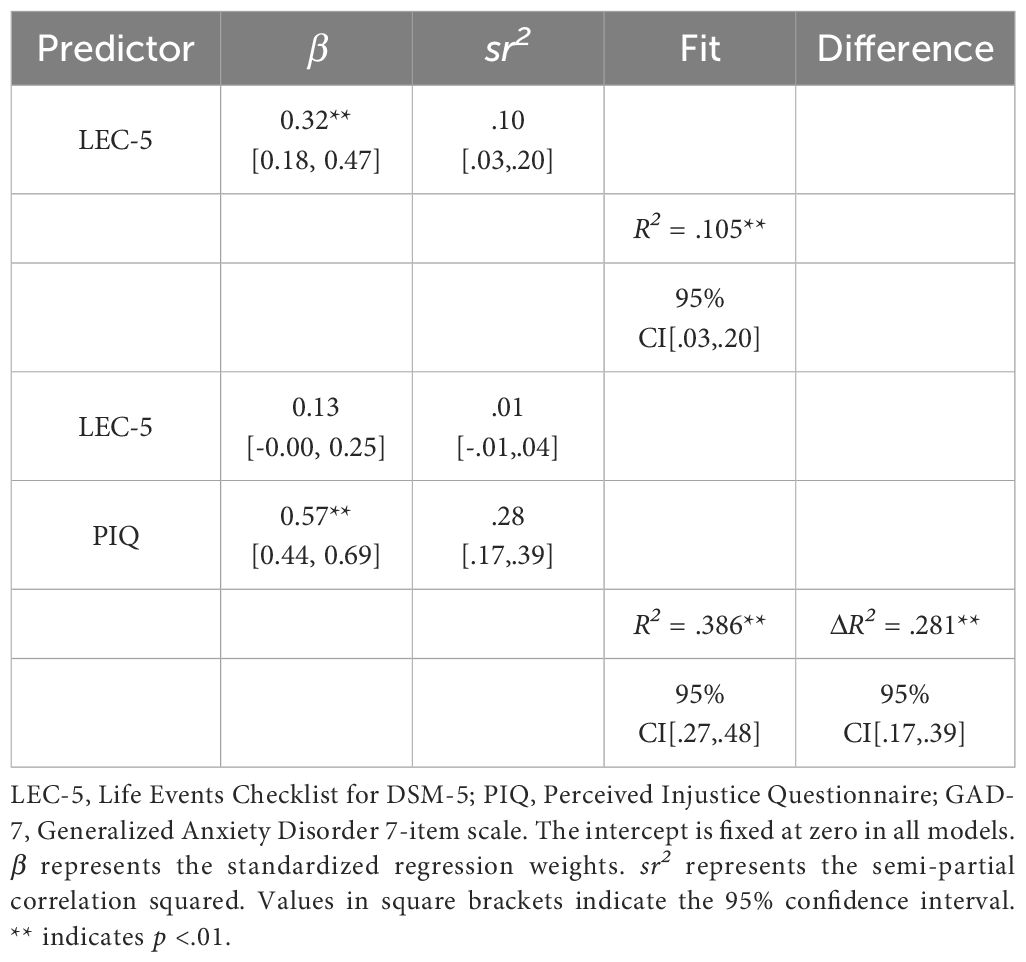 | Predictor | $\beta$ | $sr^2$ | Fit | Difference |
|---|---|---|---|---|
| LEC-5 | 0.32** [0.18, 0.47] | .10 [.03,.20] | | |
| | | | $R^2$ = .105** | |
| | | | 95% CI[.03,.20] | |
| LEC-5 | 0.13 [-0.00, 0.25] | .01 [-.01,.04] | | |
| PIQ | 0.57** [0.44, 0.69] | .28 [.17,.39] | | |
| | | | $R^2$ = .386** | $\Delta R^2$ = .281** |
| | | | 95% CI[.27,.48] | 95% CI[.17,.39] |

LEC-5, Life Events Checklist for DSM-5; PIQ, Perceived Injustice Questionnaire; GAD-7, Generalized Anxiety Disorder 7-item scale. The intercept is fixed at zero in all models. $\beta$ represents the standardized regression weights. $sr^2$ represents the semi-partial correlation squared. Values in square brackets indicate the 95% confidence interval. ** indicates $p$ <.01.